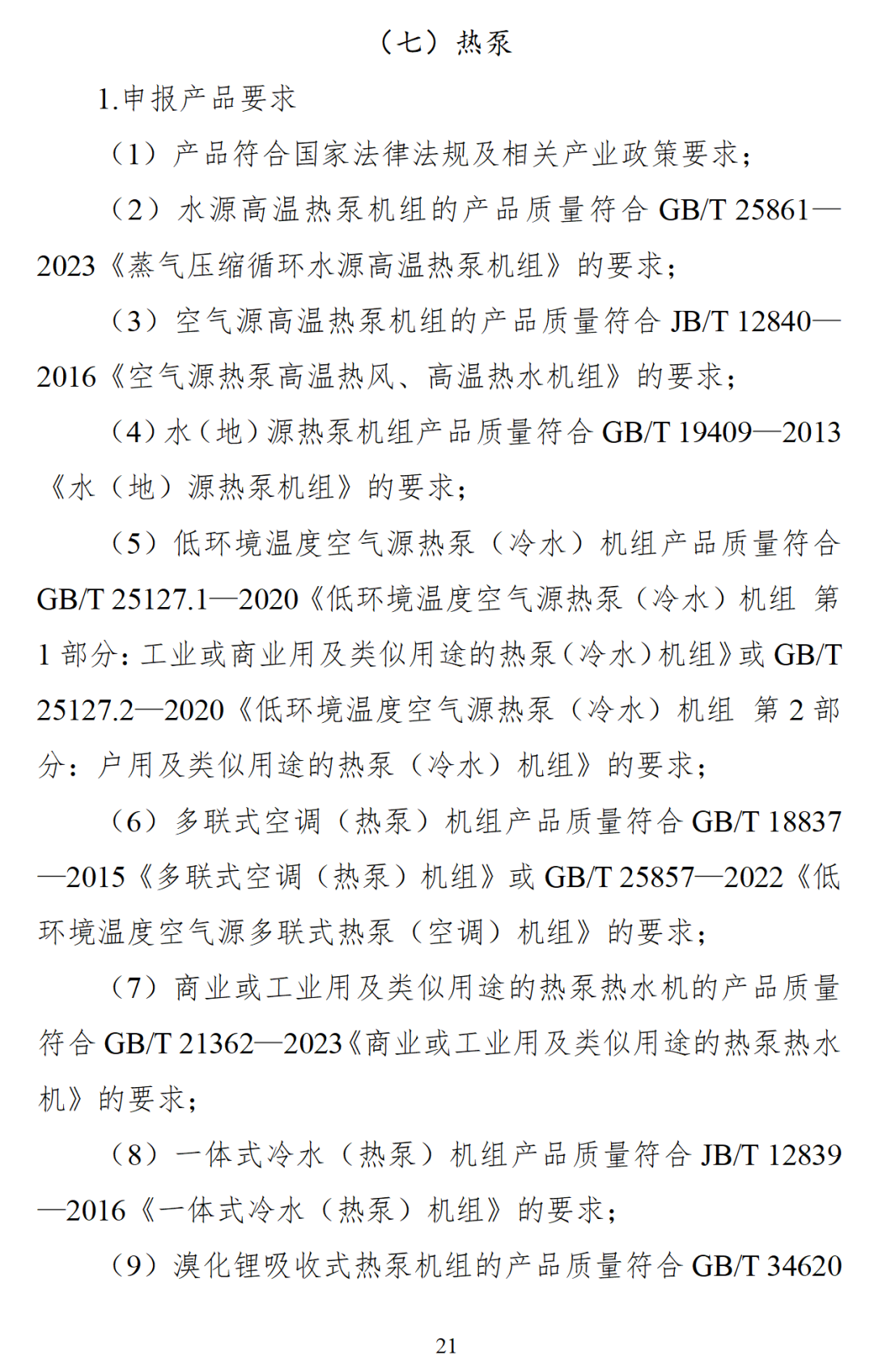 （七）热泵

1.申报产品要求

（1）产品符合国家法律法规及相关产业政策要求；

（2）水源高温热泵机组的产品质量符合 GB/T 25861—2023《蒸气压缩循环水源高温热泵机组》的要求；

（3）空气源高温热泵机组的产品质量符合 JB/T 12840—2016《空气源热泵高温热风、高温热水机组》的要求；

（4）水（地）源热泵机组产品质量符合 GB/T 19409—2013《水（地）源热泵机组》的要求；

（5）低环境温度空气源热泵（冷水）机组产品质量符合 GB/T 25127.1—2020《低环境温度空气源热泵（冷水）机组 第 1 部分：工业或商业用及类似用途的热泵（冷水）机组》或 GB/T 25127.2—2020《低环境温度空气源热泵（冷水）机组 第 2 部分：户用及类似用途的热泵（冷水）机组》的要求；

（6）多联式空调（热泵）机组产品质量符合 GB/T 18837—2015《多联式空调（热泵）机组》或 GB/T 25857—2022《低环境温度空气源多联式热泵（空调）机组》的要求；

（7）商业或工业用及类似用途的热泵热水机的产品质量符合 GB/T 21362—2023《商业或工业用及类似用途的热泵热水机》的要求；

（8）一体式冷水（热泵）机组产品质量符合 JB/T 12839—2016《一体式冷水（热泵）机组》的要求；

（9）溴化锂吸收式热泵机组的产品质量符合 GB/T 34620

21